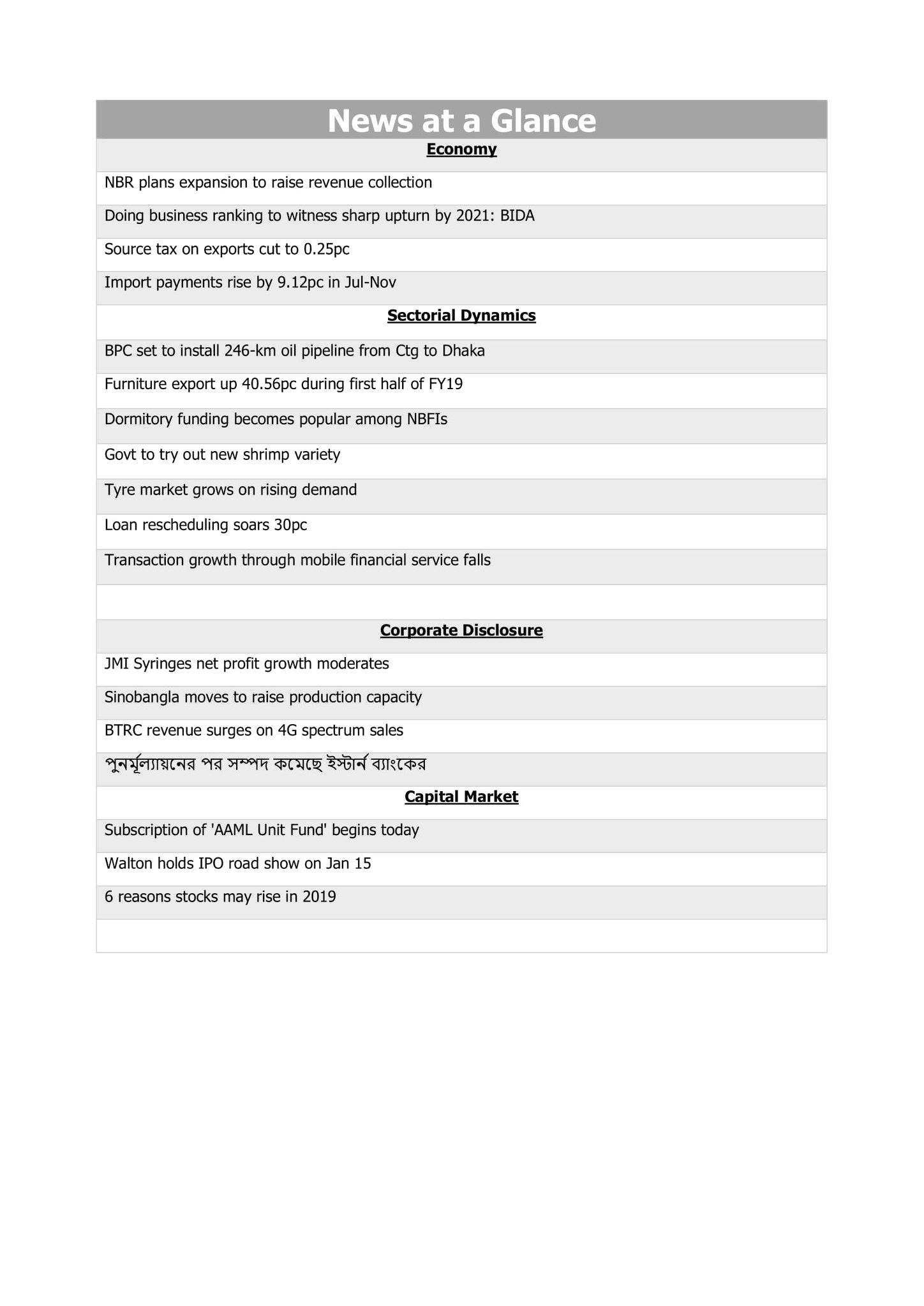 News at a Glance

Economy

NBR plans expansion to raise revenue collection

Doing business ranking to witness sharp upturn by 2021: BIDA

Source tax on exports cut to 0.25pc

Import payments rise by 9.12pc in Jul-Nov

Sectorial Dynamics

BPC set to install 246-km oil pipeline from Ctg to Dhaka

Furniture export up 40.56pc during first half of FY19

Dormitory funding becomes popular among NBFIs

Govt to try out new shrimp variety

Tyre market grows on rising demand

Loan rescheduling soars 30pc

Transaction growth through mobile financial service falls

Corporate Disclosure

JMI Syringes net profit growth moderates

Sinobangla moves to raise production capacity

BTRC revenue surges on 4G spectrum sales

পুনর্মূল্যায়নের পর সম্পদ কমেছে ইস্টার্ন ব্যাংকের

Capital Market

Subscription of 'AAML Unit Fund' begins today

Walton holds IPO road show on Jan 15

6 reasons stocks may rise in 2019